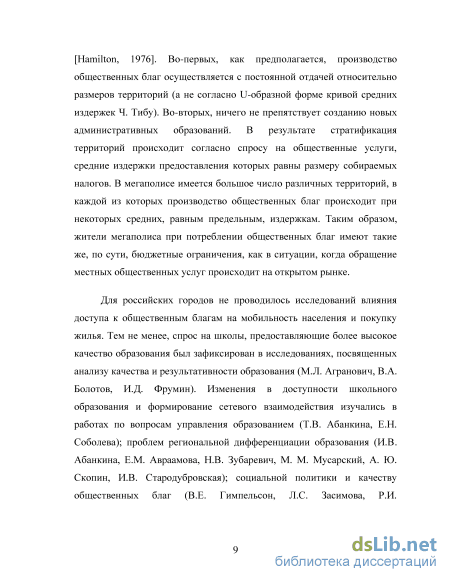 [Hamilton, 1976]. Во-первых, как предполагается, производство общественных благ осуществляется с постоянной отдачей относительно размеров территорий (а не согласно U-образной форме кривой средних издержек Ч. Тибу). Во-вторых, ничего не препятствует созданию новых административных образований. В результате стратификация территорий происходит согласно спросу на общественные услуги, средние издержки предоставления которых равны размеру собираемых налогов. В мегаполисе имеется большое число различных территорий, в каждой из которых производство общественных благ происходит при некоторых средних, равным предельным, издержкам. Таким образом, жители мегаполиса при потреблении общественных благ имеют такие же, по сути, бюджетные ограничения, как в ситуации, когда обращение местных общественных услуг происходит на открытом рынке.

Для российских городов не проводилось исследований влияния доступа к общественным благам на мобильность населения и покупку жилья. Тем не менее, спрос на школы, предоставляющие более высокое качество образования был зафиксирован в исследованиях, посвященных анализу качества и результативности образования (М.Л. Агранович, В.А. Болотов, И.Д. Фрумин). Изменения в доступности школьного образования и формирование сетевого взаимодействия изучались в работах по вопросам управления образованием (Т.В. Абанкина, Е.Н. Соболева); проблем региональной дифференциации образования (И.В. Абанкина, Е.М. Авраамова, Н.В. Зубаревич, М. М. Мусарский, А. Ю. Скопин, И.В. Стародубровская); социальной политики и качеству общественных благ (В.Е. Гимпельсон, Л.С. Засимова, Р.И.

9

dsLib.net
библиотека диссертаций